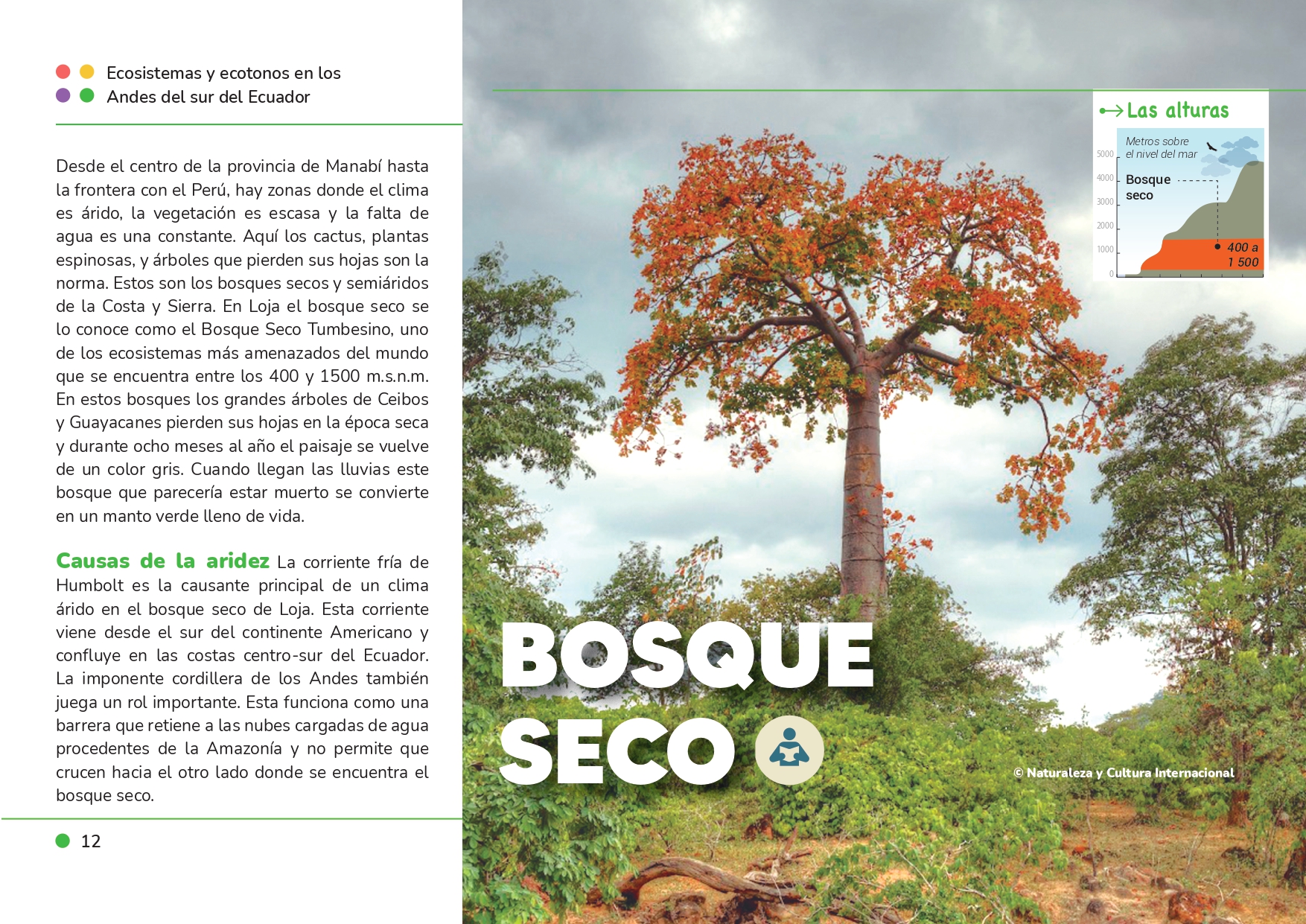 Ecosistemas y ecotonos en los Andes del sur del Ecuador

Desde el centro de la provincia de Manabí hasta la frontera con el Perú, hay zonas donde el clima es árido, la vegetación es escasa y la falta de agua es una constante. Aquí los cactus, plantas espinosas, y árboles que pierden sus hojas son la norma. Estos son los bosques secos y semiáridos de la Costa y Sierra. En Loja el bosque seco se lo conoce como el Bosque Seco Tumbesino, uno de los ecosistemas más amenazados del mundo que se encuentra entre los 400 y 1500 m.s.n.m. En estos bosques los grandes árboles de Ceibos y Guayacanes pierden sus hojas en la época seca y durante ocho meses al año el paisaje se vuelve de un color gris. Cuando llegan las lluvias este bosque que parecería estar muerto se convierte en un manto verde lleno de vida.

Causas de la aridez La corriente fría de Humbolt es la causante principal de un clima árido en el bosque seco de Loja. Esta corriente viene desde el sur del continente Americano y confluye en las costas centro-sur del Ecuador. La imponente cordillera de los Andes también juega un rol importante. Esta funciona como una barrera que retiene a las nubes cargadas de agua procedentes de la Amazonía y no permite que crucen hacia el otro lado donde se encuentra el bosque seco.

12

Las alturas

Metros sobre el nivel del mar

5000
4000
3000
2000
1000
0

Bosque seco

400 a 1 500

BOSQUE SECO

© Naturaleza y Cultura Internacional